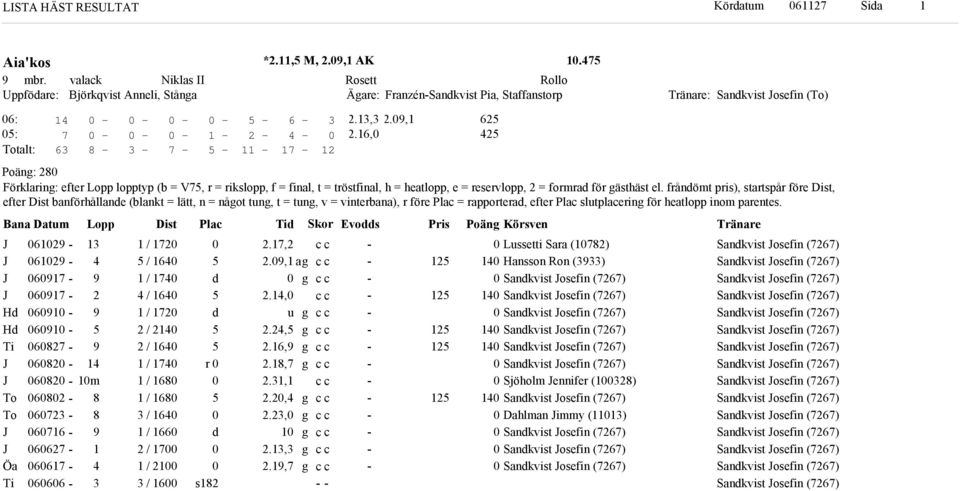 LISTA HÄST RESULTAT Kördatum 061127 Sida 1

Aia'kos *2.11,5 M, 2.09,1 AK 10.475
9 mbr. valack Niklas II Rosett Rollo
Uppfödare: Björkqvist Anneli, Stånga Ägare: Franzén-Sandkvist Pia, Staffanstorp Tränare: Sandkvist Josefin (To)

06: 14 0 - 0 - 0 - 0 - 5 - 6 - 3 2.13,3 2.09,1 625
05: 7 0 - 0 - 0 - 1 - 2 - 4 - 0 2.16,0 425
Totalt: 63 8 - 3 - 7 - 5 - 11 - 17 - 12

Poäng: 280
Förklaring: efter Lopp lopptyp (b = V75, r = rikslopp, f = final, t = tröstfinal, h = heatlopp, e = reservlopp, 2 = formrad för gästhäst el. fråndömt pris), startspår före Dist, efter Dist banförhållande (blankt = lätt, n = något tung, t = tung, v = vinterbana), r före Plac = rapporterad, efter Plac slutplacering för heatlopp inom parentes.

| Bana | Datum | Lopp | Dist | Plac | Tid | Skor | Evodds | Pris | Poäng | Körsven | Tränare |
|---|---|---|---|---|---|---|---|---|---|---|---|
| J | 061029 - | 13 | 1 / 1720 | 0 | 2.17,2 | c c | - | | 0 | Lussetti Sara (10782) | Sandkvist Josefin (7267) |
| J | 061029 - | 4 | 5 / 1640 | 5 | 2.09,1 ag | c c | - | 125 | 140 | Hansson Ron (3933) | Sandkvist Josefin (7267) |
| J | 060917 - | 9 | 1 / 1740 | d | 0 g | c c | - | | 0 | Sandkvist Josefin (7267) | Sandkvist Josefin (7267) |
| J | 060917 - | 2 | 4 / 1640 | 5 | 2.14,0 | c c | - | 125 | 140 | Sandkvist Josefin (7267) | Sandkvist Josefin (7267) |
| Hd | 060910 - | 9 | 1 / 1720 | d | u g | c c | - | | 0 | Sandkvist Josefin (7267) | Sandkvist Josefin (7267) |
| Hd | 060910 - | 5 | 2 / 2140 | 5 | 2.24,5 g | c c | - | 125 | 140 | Sandkvist Josefin (7267) | Sandkvist Josefin (7267) |
| Ti | 060827 - | 9 | 2 / 1640 | 5 | 2.16,9 g | c c | - | 125 | 140 | Sandkvist Josefin (7267) | Sandkvist Josefin (7267) |
| J | 060820 - | 14 | 1 / 1740 | r 0 | 2.18,7 g | c c | - | | 0 | Sandkvist Josefin (7267) | Sandkvist Josefin (7267) |
| J | 060820 - | 10m | 1 / 1680 | 0 | 2.31,1 | c c | - | | 0 | Sjöholm Jennifer (100328) | Sandkvist Josefin (7267) |
| To | 060802 - | 8 | 1 / 1680 | 5 | 2.20,4 g | c c | - | 125 | 140 | Sandkvist Josefin (7267) | Sandkvist Josefin (7267) |
| To | 060723 - | 8 | 3 / 1640 | 0 | 2.23,0 g | c c | - | | 0 | Dahlman Jimmy (11013) | Sandkvist Josefin (7267) |
| J | 060716 - | 9 | 1 / 1660 | d | 10 g | c c | - | | 0 | Sandkvist Josefin (7267) | Sandkvist Josefin (7267) |
| J | 060627 - | 1 | 2 / 1700 | 0 | 2.13,3 g | c c | - | | 0 | Sandkvist Josefin (7267) | Sandkvist Josefin (7267) |
| Öa | 060617 - | 4 | 1 / 2100 | 0 | 2.19,7 g | c c | - | | 0 | Sandkvist Josefin (7267) | Sandkvist Josefin (7267) |
| Ti | 060606 - | 3 | 3 / 1600 | s182 | | - - | | | | | Sandkvist Josefin (7267) |